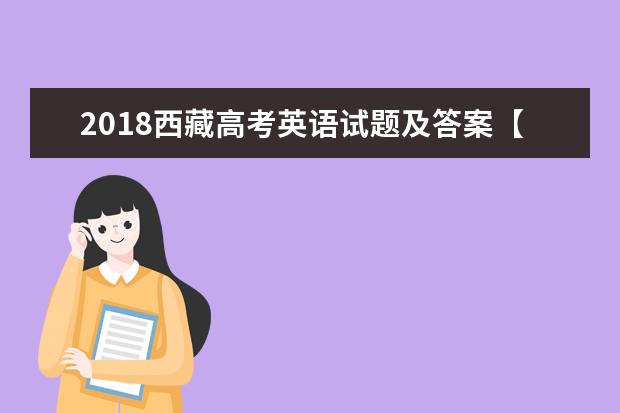 2018西藏高考英语试题及答案【